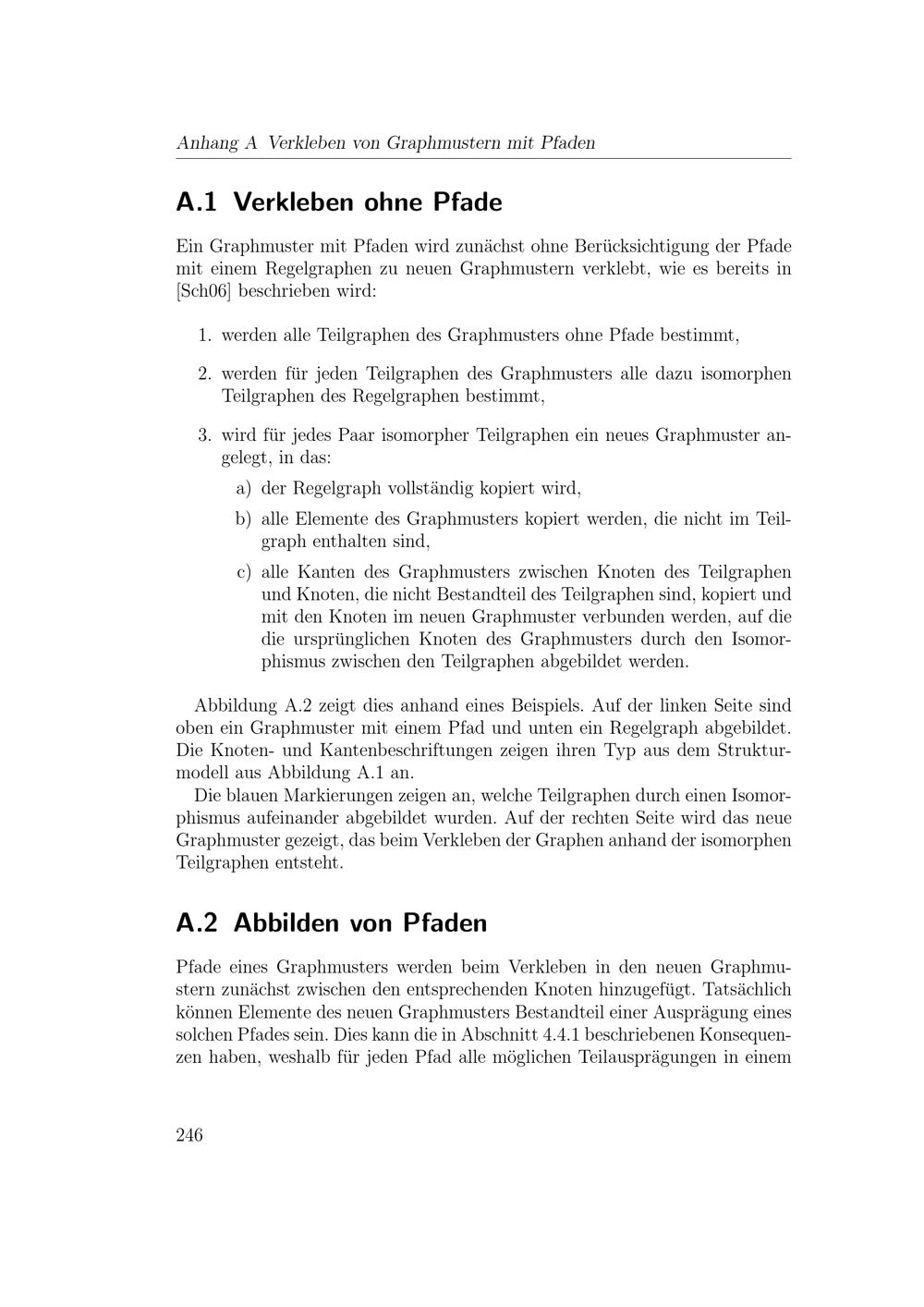 Anhang A Verkleben von Graphmustern mit Pfaden

A.1 Verkleben ohne Pfade

Ein Graphmuster mit Pfaden wird zunächst ohne Berücksichtigung der Pfade mit einem Regelgraphen zu neuen Graphmustern verklebt, wie es bereits in [Sch06] beschrieben wird:

1. werden alle Teilgraphen des Graphmusters ohne Pfade bestimmt,

2. werden für jeden Teilgraphen des Graphmusters alle dazu isomorphen Teilgraphen des Regelgraphen bestimmt,

3. wird für jedes Paar isomorpher Teilgraphen ein neues Graphmuster angelegt, in das:
a) der Regelgraph vollständig kopiert wird,
b) alle Elemente des Graphmusters kopiert werden, die nicht im Teilgraph enthalten sind,
c) alle Kanten des Graphmusters zwischen Knoten des Teilgraphen und Knoten, die nicht Bestandteil des Teilgraphen sind, kopiert und mit den Knoten im neuen Graphmuster verbunden werden, auf die die ursprünglichen Knoten des Graphmusters durch den Isomorphismus zwischen den Teilgraphen abgebildet werden.

Abbildung A.2 zeigt dies anhand eines Beispiels. Auf der linken Seite sind oben ein Graphmuster mit einem Pfad und unten ein Regelgraph abgebildet. Die Knoten- und Kantenbeschriftungen zeigen ihren Typ aus dem Strukturmodell aus Abbildung A.1 an.
Die blauen Markierungen zeigen an, welche Teilgraphen durch einen Isomorphismus aufeinander abgebildet wurden. Auf der rechten Seite wird das neue Graphmuster gezeigt, das beim Verkleben der Graphen anhand der isomorphen Teilgraphen entsteht.

A.2 Abbilden von Pfaden

Pfade eines Graphmusters werden beim Verkleben in den neuen Graphmustern zunächst zwischen den entsprechenden Knoten hinzugefügt. Tatsächlich können Elemente des neuen Graphmusters Bestandteil einer Ausprägung eines solchen Pfades sein. Dies kann die in Abschnitt 4.4.1 beschriebenen Konsequenzen haben, weshalb für jeden Pfad alle möglichen Teilausprägungen in einem

246